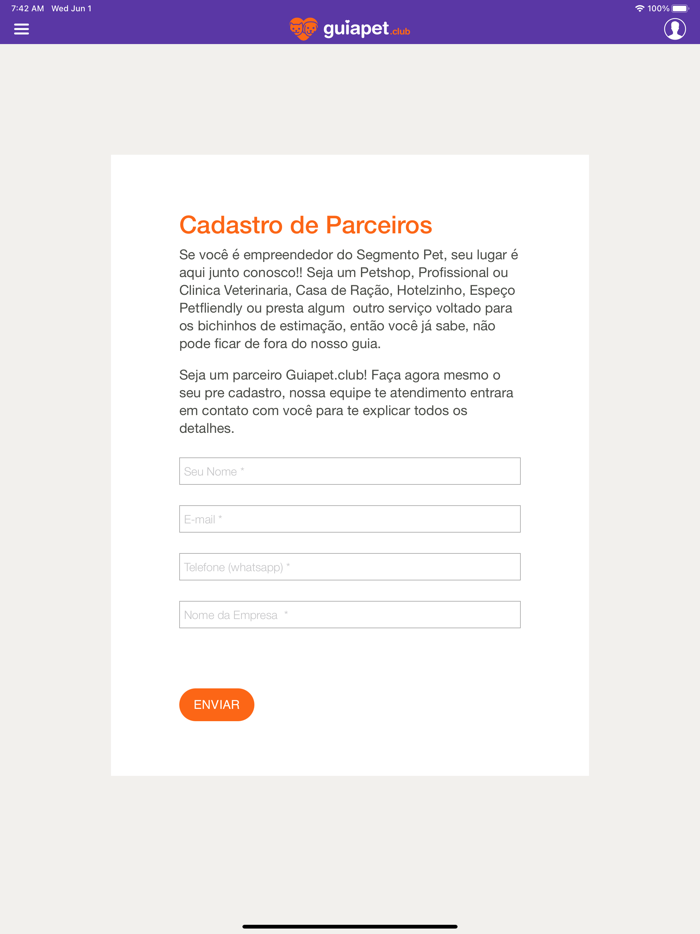 7:42 AM Wed Jun 1

100%

guiapet.club

Cadastro de Parceiros

Se você é empreendedor do Segmento Pet, seu lugar é aqui junto conosco!! Seja um Petshop, Profissional ou Clinica Veterinaria, Casa de Ração, Hotelzinho, Espeço Petfliendly ou presta algum outro serviço voltado para os bichinhos de estimação, então você já sabe, não pode ficar de fora do nosso guia.

Seja um parceiro Guiapet.club! Faça agora mesmo o seu pre cadastro, nossa equipe te atendimento entrara em contato com você para te explicar todos os detalhes.

Seu Nome *

E-mail *

Telefone (whatsapp) *

Nome da Empresa *

ENVIAR